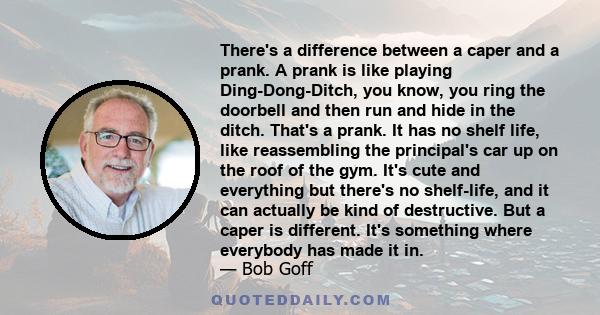 There's a difference between a caper and a prank. A prank is like playing Ding-Dong-Ditch, you know, you ring the doorbell and then run and hide in the ditch. That's a prank. It has no shelf life, like reassembling the principal's car up on the roof of the gym. It's cute and everything but there's no shelf-life, and it can actually be kind of destructive. But a caper is different. It's something where everybody has made it in.
— Bob Goff

QUOTEDDAILY.COM